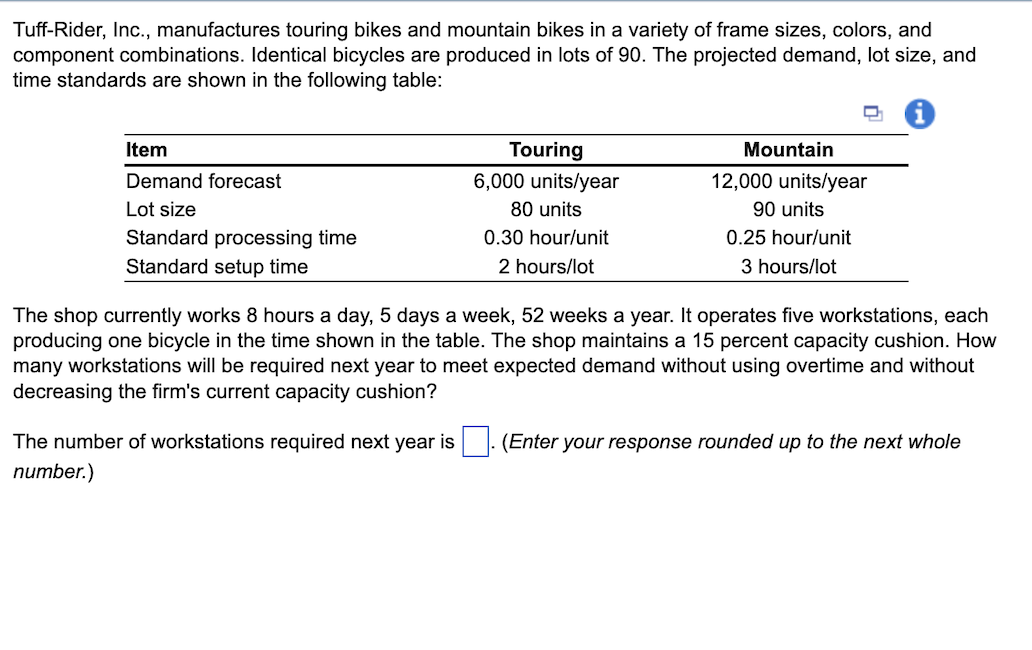 Tuff-Rider, Inc., manufactures touring bikes and mountain bikes in a variety of frame sizes, colors, and component combinations. Identical bicycles are produced in lots of 90. The projected demand, lot size, and time standards are shown in the following table:

| Item | Touring | Mountain |
|---|---|---|
| Demand forecast | 6,000 units/year | 12,000 units/year |
| Lot size | 80 units | 90 units |
| Standard processing time | 0.30 hour/unit | 0.25 hour/unit |
| Standard setup time | 2 hours/lot | 3 hours/lot |

The shop currently works 8 hours a day, 5 days a week, 52 weeks a year. It operates five workstations, each producing one bicycle in the time shown in the table. The shop maintains a 15 percent capacity cushion. How many workstations will be required next year to meet expected demand without using overtime and without decreasing the firm's current capacity cushion?

The number of workstations required next year is . (Enter your response rounded up to the next whole number.)